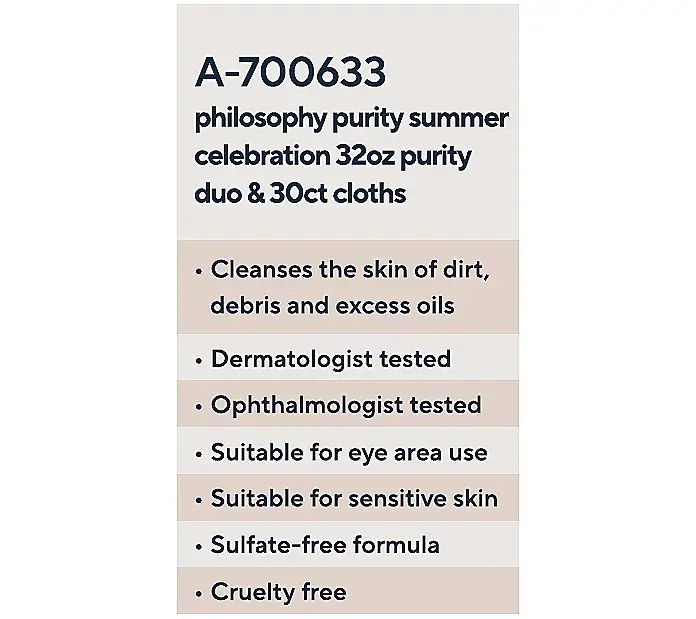 A-700633

philosophy purity summer celebration 32oz purity duo & 30ct cloths

• Cleanses the skin of dirt, debris and excess oils
• Dermatologist tested
• Ophthalmologist tested
• Suitable for eye area use
• Suitable for sensitive skin
• Sulfate-free formula
• Cruelty free